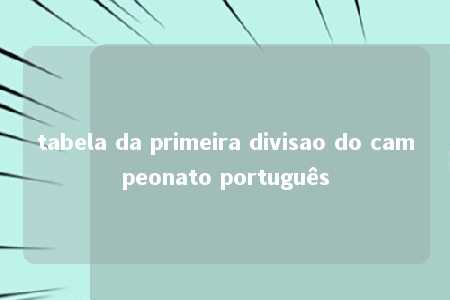 tabela da primeira divisao do campeonato português